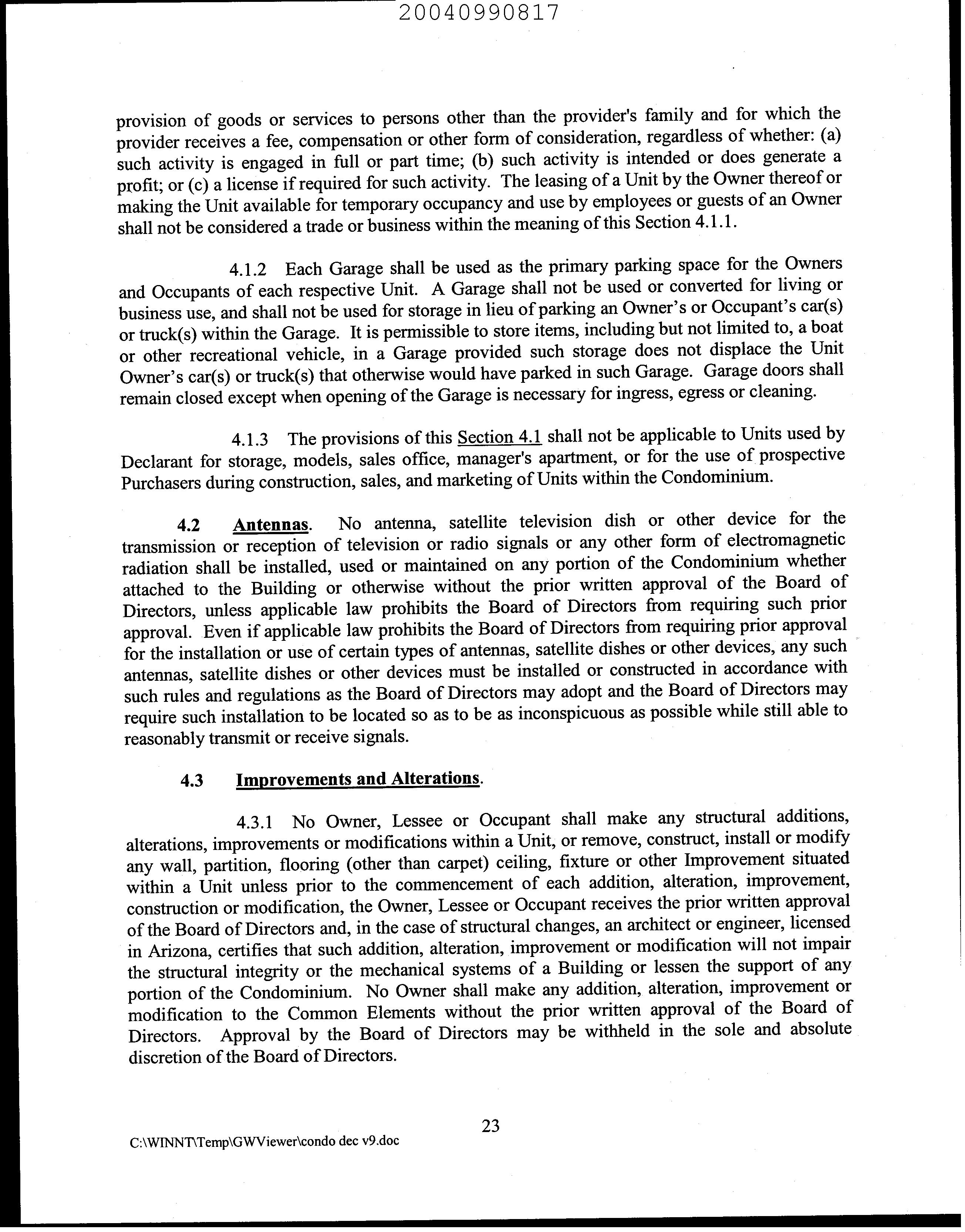 20040990817

provision of goods or services to persons other than the provider's family and for which the provider receives a fee, compensation or other form of consideration, regardless of whether: (a) such activity is engaged in full or part time; (b) such activity is intended or does generate a profit; or (c) a license if required for such activity. The leasing of a Unit by the Owner thereof or making the Unit available for temporary occupancy and use by employees or guests of an Owner shall not be considered a trade or business within the meaning of this Section 4.1.1.

4.1.2 Each Garage shall be used as the primary parking space for the Owners and Occupants of each respective Unit. A Garage shall not be used or converted for living or business use, and shall not be used for storage in lieu of parking an Owner's or Occupant's car(s) or truck(s) within the Garage. It is permissible to store items, including but not limited to, a boat or other recreational vehicle, in a Garage provided such storage does not displace the Unit Owner's car(s) or truck(s) that otherwise would have parked in such Garage. Garage doors shall remain closed except when opening of the Garage is necessary for ingress, egress or cleaning.

4.1.3 The provisions of this Section 4.1 shall not be applicable to Units used by Declarant for storage, models, sales office, manager's apartment, or for the use of prospective Purchasers during construction, sales, and marketing of Units within the Condominium.

4.2 Antennas. No antenna, satellite television dish or other device for the transmission or reception of television or radio signals or any other form of electromagnetic radiation shall be installed, used or maintained on any portion of the Condominium whether attached to the Building or otherwise without the prior written approval of the Board of Directors, unless applicable law prohibits the Board of Directors from requiring such prior approval. Even if applicable law prohibits the Board of Directors from requiring prior approval for the installation or use of certain types of antennas, satellite dishes or other devices, any such antennas, satellite dishes or other devices must be installed or constructed in accordance with such rules and regulations as the Board of Directors may adopt and the Board of Directors may require such installation to be located so as to be as inconspicuous as possible while still able to reasonably transmit or receive signals.

4.3 Improvements and Alterations.

4.3.1 No Owner, Lessee or Occupant shall make any structural additions, alterations, improvements or modifications within a Unit, or remove, construct, install or modify any wall, partition, flooring (other than carpet) ceiling, fixture or other Improvement situated within a Unit unless prior to the commencement of each addition, alteration, improvement, construction or modification, the Owner, Lessee or Occupant receives the prior written approval of the Board of Directors and, in the case of structural changes, an architect or engineer, licensed in Arizona, certifies that such addition, alteration, improvement or modification will not impair the structural integrity or the mechanical systems of a Building or lessen the support of any portion of the Condominium. No Owner shall make any addition, alteration, improvement or modification to the Common Elements without the prior written approval of the Board of Directors. Approval by the Board of Directors may be withheld in the sole and absolute discretion of the Board of Directors.

23

C:\WINNT\Temp\GWViewer\condo dec v9.doc